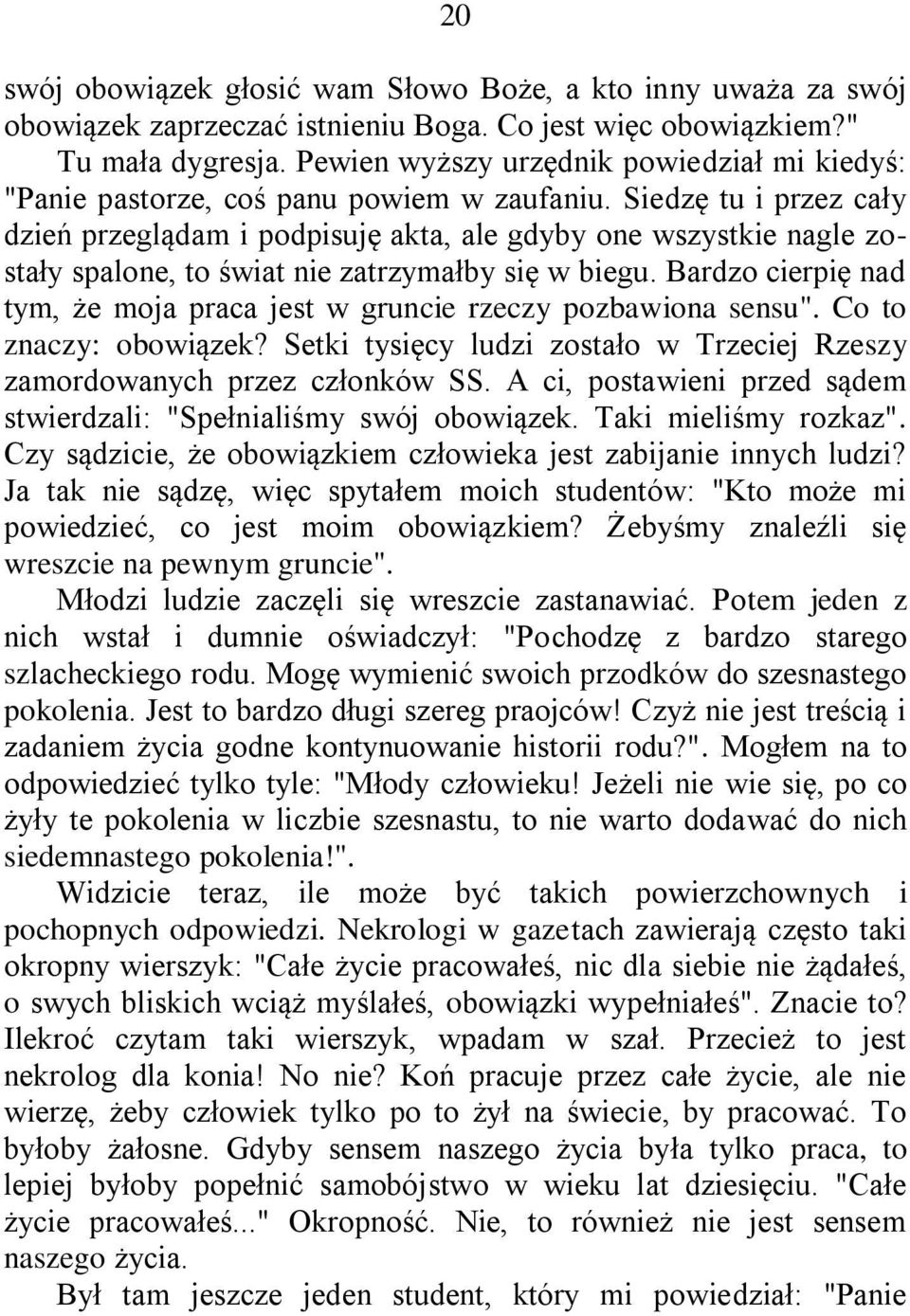 20

swój obowiązek głosić wam Słowo Boże, a kto inny uważa za swój obowiązek zaprzeczać istnieniu Boga. Co jest więc obowiązkiem?"

Tu mała dygresja. Pewien wyższy urzędnik powiedział mi kiedyś: "Panie pastorze, coś panu powiem w zaufaniu. Siedzę tu i przez cały dzień przeglądam i podpisuję akta, ale gdyby one wszystkie nagle zostały spalone, to świat nie zatrzymałby się w biegu. Bardzo cierpię nad tym, że moja praca jest w gruncie rzeczy pozbawiona sensu". Co to znaczy: obowiązek? Setki tysięcy ludzi zostało w Trzeciej Rzeszy zamordowanych przez członków SS. A ci, postawieni przed sądem stwierdzali: "Spełnialiśmy swój obowiązek. Taki mieliśmy rozkaz". Czy sądzicie, że obowiązkiem człowieka jest zabijanie innych ludzi? Ja tak nie sądzę, więc spytałem moich studentów: "Kto może mi powiedzieć, co jest moim obowiązkiem? Żebyśmy znaleźli się wreszcie na pewnym gruncie".

Młodzi ludzie zaczęli się wreszcie zastanawiać. Potem jeden z nich wstał i dumnie oświadczył: "Pochodzę z bardzo starego szlacheckiego rodu. Mogę wymienić swoich przodków do szesnastego pokolenia. Jest to bardzo długi szereg praojców! Czyż nie jest treścią i zadaniem życia godne kontynuowanie historii rodu?". Mogłem na to odpowiedzieć tylko tyle: "Młody człowieku! Jeżeli nie wie się, po co żyły te pokolenia w liczbie szesnastu, to nie warto dodawać do nich siedemnastego pokolenia!".

Widzicie teraz, ile może być takich powierzchownych i pochopnych odpowiedzi. Nekrologi w gazetach zawierają często taki okropny wierszyk: "Całe życie pracowałeś, nic dla siebie nie żądałeś, o swych bliskich wciąż myślałeś, obowiązki wypełniałeś". Znacie to? Ilekroć czytam taki wierszyk, wpadam w szał. Przecież to jest nekrolog dla konia! No nie? Koń pracuje przez całe życie, ale nie wierzę, żeby człowiek tylko po to żył na świecie, by pracować. To byłoby żałosne. Gdyby sensem naszego życia była tylko praca, to lepiej byłoby popełnić samobójstwo w wieku lat dziesięciu. "Całe życie pracowałeś..." Okropność. Nie, to również nie jest sensem naszego życia.

Był tam jeszcze jeden student, który mi powiedział: "Panie